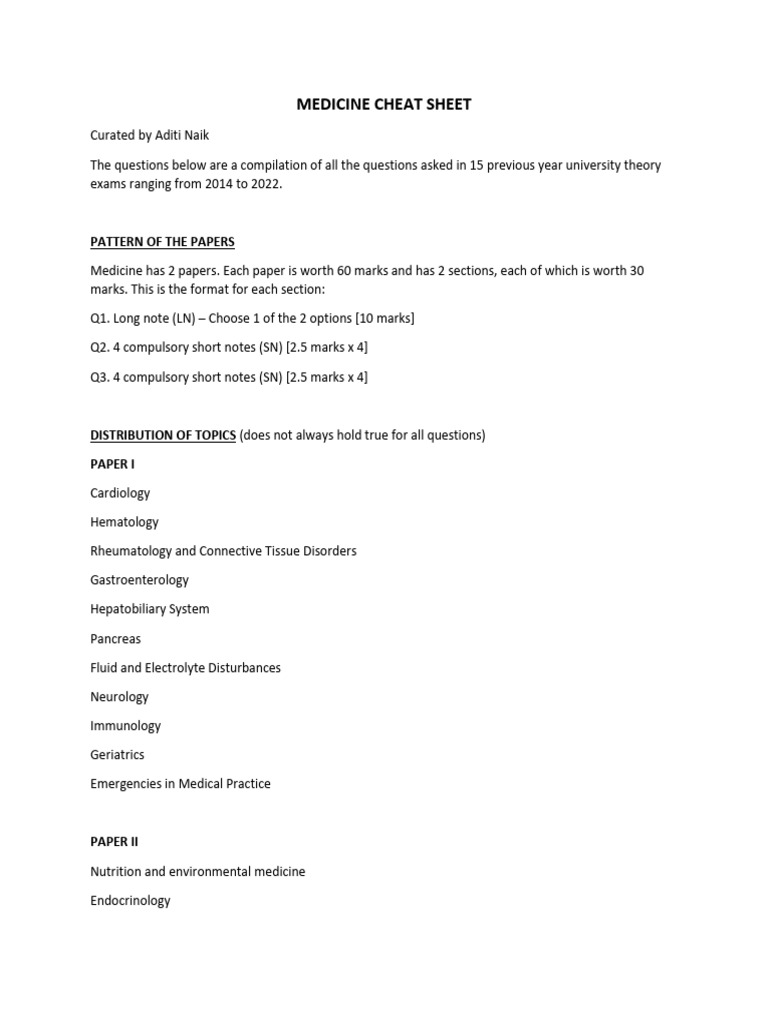 MEDICINE CHEAT SHEET

Curated by Aditi Naik

The questions below are a compilation of all the questions asked in 15 previous year university theory exams ranging from 2014 to 2022.

PATTERN OF THE PAPERS

Medicine has 2 papers. Each paper is worth 60 marks and has 2 sections, each of which is worth 30 marks. This is the format for each section:

Q1. Long note (LN) – Choose 1 of the 2 options [10 marks]

Q2. 4 compulsory short notes (SN) [2.5 marks x 4]

Q3. 4 compulsory short notes (SN) [2.5 marks x 4]

DISTRIBUTION OF TOPICS (does not always hold true for all questions)

PAPER I

Cardiology

Hematology

Rheumatology and Connective Tissue Disorders

Gastroenterology

Hepatobiliary System

Pancreas

Fluid and Electrolyte Disturbances

Neurology

Immunology

Geriatrics

Emergencies in Medical Practice

PAPER II

Nutrition and environmental medicine

Endocrinology